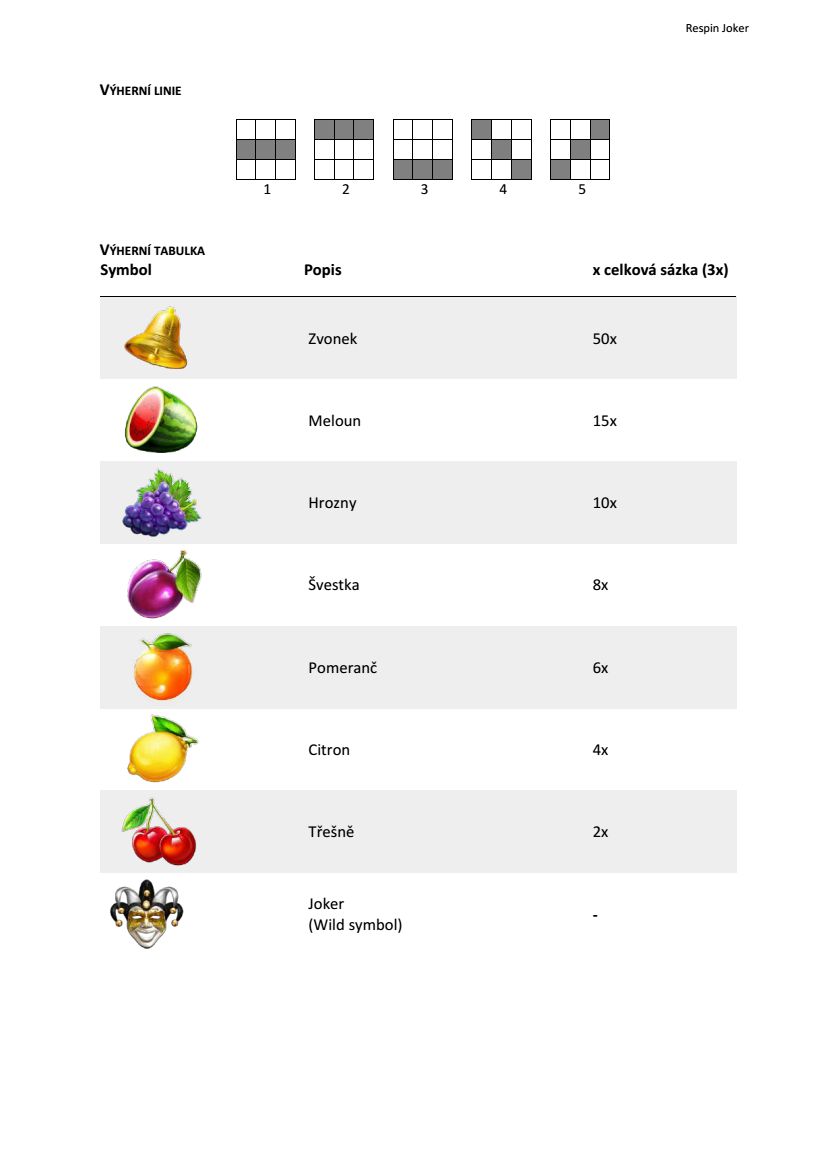 Respin Joker

VÝHERNÍ LINIE

1 2 3 4 5

VÝHERNÍ TABULKA

| Symbol | Popis | x celková sázka (3x) |
|---|---|---|
| | Zvonek | 50x |
| | Meloun | 15x |
| | Hrozny | 10x |
| | Švestka | 8x |
| | Pomeranč | 6x |
| | Citron | 4x |
| | Třešně | 2x |
| | Joker (Wild symbol) | - |